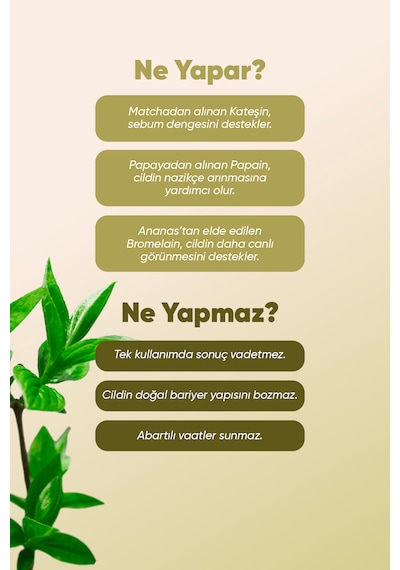 Ne Yapar?

Matchadan alınan Kateşin, sebum dengesini destekler.

Papayadan alınan Papain, cildin nazikçe arınmasına yardımcı olur.

Ananas'tan elde edilen Bromelain, cildin daha canlı görünmesini destekler.

Ne Yapmaz?

Tek kullanımda sonuç vadetmez.

Cildin doğal bariyer yapısını bozmaz.

Abartılı vaatler sunmaz.